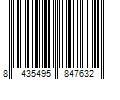 8 435495 847632